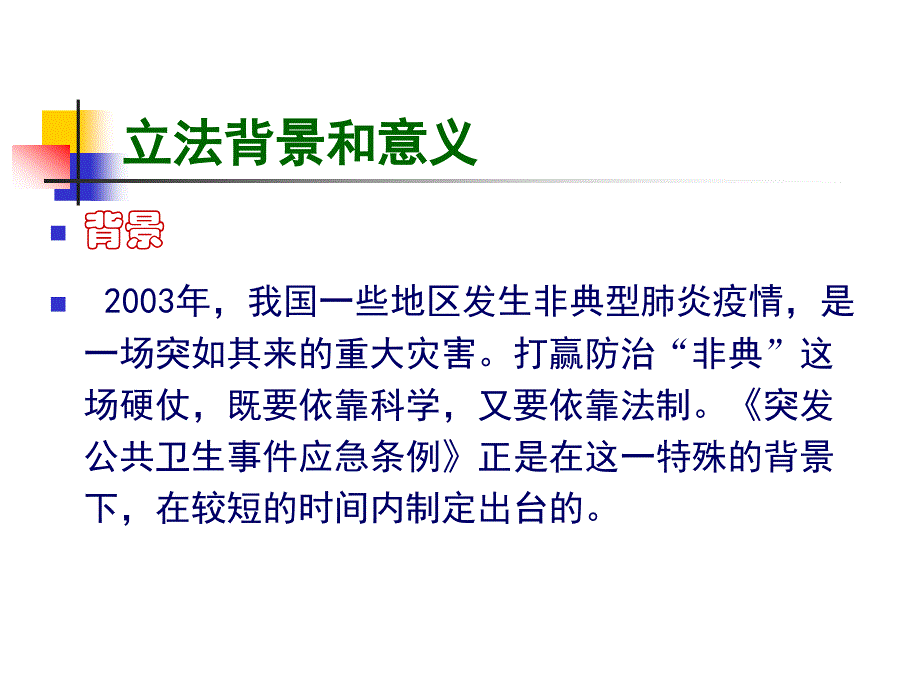 立法背景和意义

背景

2003年，我国一些地区发生非典型肺炎疫情，是一场突如其来的重大灾害。打赢防治“非典”这场硬仗，既要依靠科学，又要依靠法制。《突发公共卫生事件应急条例》正是在这一特殊的背景下，在较短的时间内制定出台的。